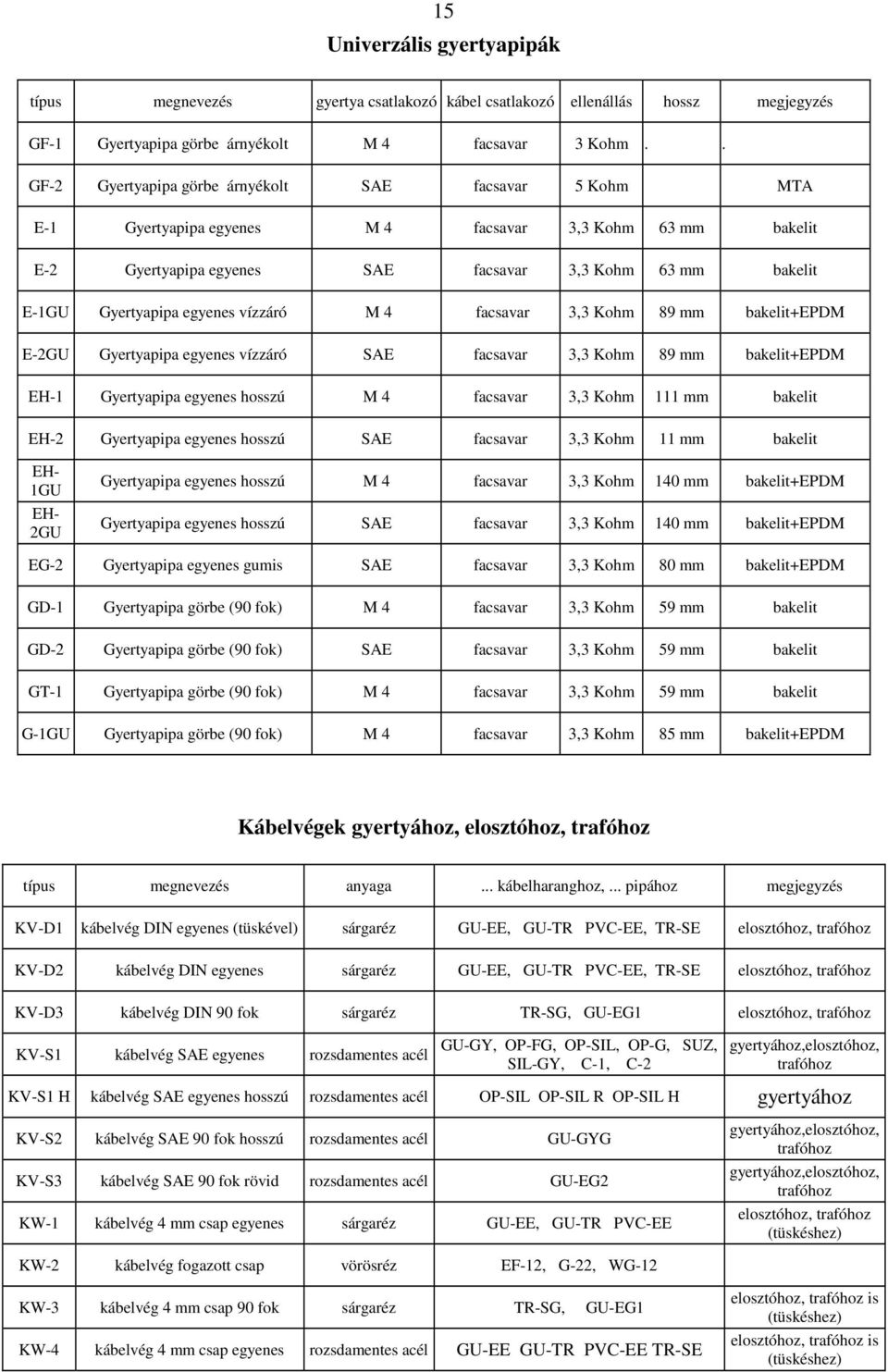 15

Univerzális gyertyapipák

| típus | megnevezés | gyertya csatlakozó | kábel csatlakozó | ellenállás | hossz | megjegyzés |
|---|---|---|---|---|---|---|
| GF-1 | Gyertyapipa görbe árnyékolt | M 4 | facsavar | 3 Kohm | . | . |
| GF-2 | Gyertyapipa görbe árnyékolt | SAE | facsavar | 5 Kohm | | MTA |
| E-1 | Gyertyapipa egyenes | M 4 | facsavar | 3,3 Kohm | 63 mm | bakelit |
| E-2 | Gyertyapipa egyenes | SAE | facsavar | 3,3 Kohm | 63 mm | bakelit |
| E-1GU | Gyertyapipa egyenes vízzáró | M 4 | facsavar | 3,3 Kohm | 89 mm | bakelit+EPDM |
| E-2GU | Gyertyapipa egyenes vízzáró | SAE | facsavar | 3,3 Kohm | 89 mm | bakelit+EPDM |
| EH-1 | Gyertyapipa egyenes hosszú | M 4 | facsavar | 3,3 Kohm | 111 mm | bakelit |
| EH-2 | Gyertyapipa egyenes hosszú | SAE | facsavar | 3,3 Kohm | 11 mm | bakelit |
| EH-1GU | Gyertyapipa egyenes hosszú | M 4 | facsavar | 3,3 Kohm | 140 mm | bakelit+EPDM |
| EH-2GU | Gyertyapipa egyenes hosszú | SAE | facsavar | 3,3 Kohm | 140 mm | bakelit+EPDM |
| EG-2 | Gyertyapipa egyenes gumis | SAE | facsavar | 3,3 Kohm | 80 mm | bakelit+EPDM |
| GD-1 | Gyertyapipa görbe (90 fok) | M 4 | facsavar | 3,3 Kohm | 59 mm | bakelit |
| GD-2 | Gyertyapipa görbe (90 fok) | SAE | facsavar | 3,3 Kohm | 59 mm | bakelit |
| GT-1 | Gyertyapipa görbe (90 fok) | M 4 | facsavar | 3,3 Kohm | 59 mm | bakelit |
| G-1GU | Gyertyapipa görbe (90 fok) | M 4 | facsavar | 3,3 Kohm | 85 mm | bakelit+EPDM |

Kábelvégek gyertyához, elosztóhoz, trafóhoz

| típus | megnevezés | anyaga | ... kábelharanghoz, ... pipához | megjegyzés |
|---|---|---|---|---|
| KV-D1 | kábelvég DIN egyenes (tüskével) | sárgaréz | GU-EE, GU-TR PVC-EE, TR-SE | elosztóhoz, trafóhoz |
| KV-D2 | kábelvég DIN egyenes | sárgaréz | GU-EE, GU-TR PVC-EE, TR-SE | elosztóhoz, trafóhoz |
| KV-D3 | kábelvég DIN 90 fok | sárgaréz | TR-SG, GU-EG1 | elosztóhoz, trafóhoz |
| KV-S1 | kábelvég SAE egyenes | rozsdamentes acél | GU-GY, OP-FG, OP-SIL, OP-G, SUZ, SIL-GY, C-1, C-2 | gyertyához,elosztóhoz, trafóhoz |
| KV-S1 H | kábelvég SAE egyenes hosszú | rozsdamentes acél | OP-SIL OP-SIL R OP-SIL H | gyertyához |
| KV-S2 | kábelvég SAE 90 fok hosszú | rozsdamentes acél | GU-GYG | gyertyához,elosztóhoz, trafóhoz |
| KV-S3 | kábelvég SAE 90 fok rövid | rozsdamentes acél | GU-EG2 | gyertyához,elosztóhoz, trafóhoz |
| KW-1 | kábelvég 4 mm csap egyenes | sárgaréz | GU-EE, GU-TR PVC-EE | elosztóhoz, trafóhoz (tüskéshez) |
| KW-2 | kábelvég fogazott csap | vörösréz | EF-12, G-22, WG-12 | |
| KW-3 | kábelvég 4 mm csap 90 fok | sárgaréz | TR-SG, GU-EG1 | elosztóhoz, trafóhoz is (tüskéshez) |
| KW-4 | kábelvég 4 mm csap egyenes | rozsdamentes acél | GU-EE GU-TR PVC-EE TR-SE | elosztóhoz, trafóhoz is (tüskéshez) |